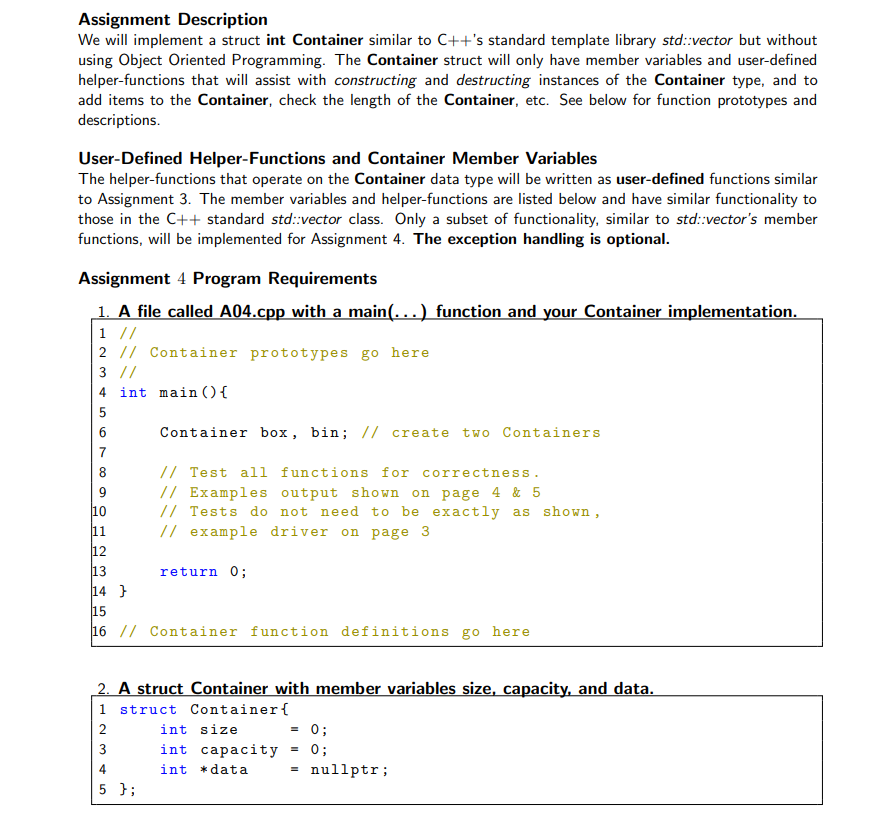 Assignment Description

We will implement a struct int Container similar to C++'s standard template library std::vector but without using Object Oriented Programming. The Container struct will only have member variables and user-defined helper-functions that will assist with constructing and destructing instances of the Container type, and to add items to the Container, check the length of the Container, etc. See below for function prototypes and descriptions.

User-Defined Helper-Functions and Container Member Variables

The helper-functions that operate on the Container data type will be written as user-defined functions similar to Assignment 3. The member variables and helper-functions are listed below and have similar functionality to those in the C++ standard std::vector class. Only a subset of functionality, similar to std::vector's member functions, will be implemented for Assignment 4. The exception handling is optional.

Assignment 4 Program Requirements

1. A file called A04.cpp with a main(...) function and your Container implementation.

1 //
2 // Container prototypes go here
3 //
4 int main(){
5
6     Container box, bin; // create two Containers
7
8     // Test all functions for correctness.
9     // Examples output shown on page 4 & 5
10    // Tests do not need to be exactly as shown,
11    // example driver on page 3
12
13    return 0;
14 }
15
16 // Container function definitions go here

2. A struct Container with member variables size, capacity, and data.

1 struct Container{
2     int size     = 0;
3     int capacity = 0;
4     int *data    = nullptr;
5 };